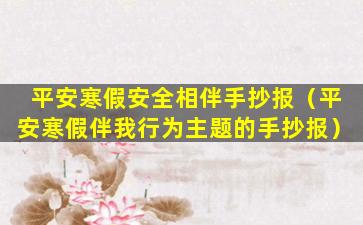 平安寒假安全相伴手抄报（平安寒假伴我行为主题的手抄报）